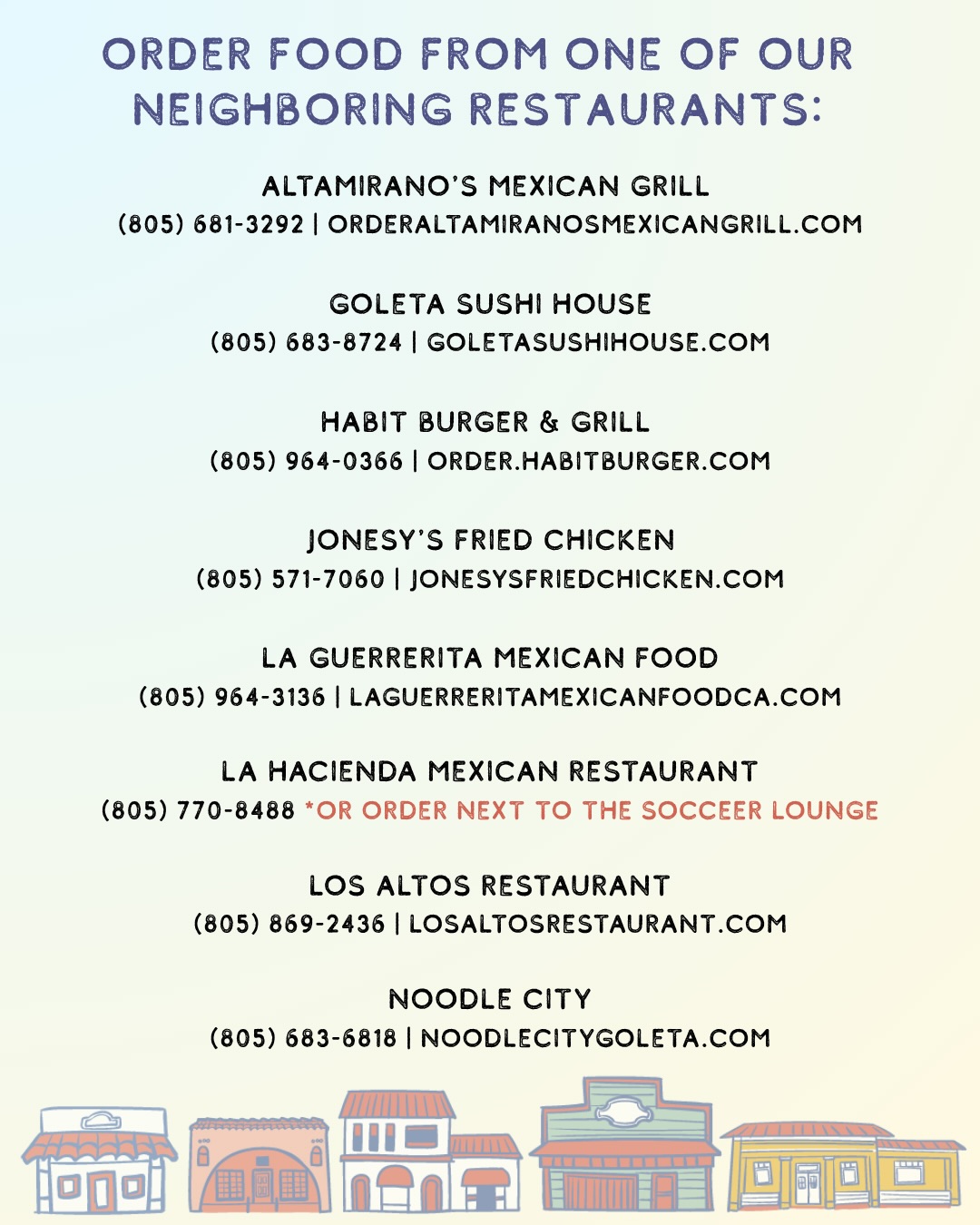 ORDER FOOD FROM ONE OF OUR NEIGHBORING RESTAURANTS:

ALTAMIRANO'S MEXICAN GRILL
(805) 681-3292 | ORDERALTAMIRANOSMEXICANGRILL.COM

GOLETA SUSHI HOUSE
(805) 683-8724 | GOLETASUSHIHOUSE.COM

HABIT BURGER & GRILL
(805) 964-0366 | ORDER.HABITBURGER.COM

JONESY'S FRIED CHICKEN
(805) 571-7060 | JONESYSFRIEDCHICKEN.COM

LA GUERRERITA MEXICAN FOOD
(805) 964-3136 | LAGUERRERITAMEXICANFOODCA.COM

LA HACIENDA MEXICAN RESTAURANT
(805) 770-8488 *OR ORDER NEXT TO THE SOCCEER LOUNGE

LOS ALTOS RESTAURANT
(805) 869-2436 | LOSALTOSRESTAURANT.COM

NOODLE CITY
(805) 683-6818 | NOODLECITYGOLETA.COM